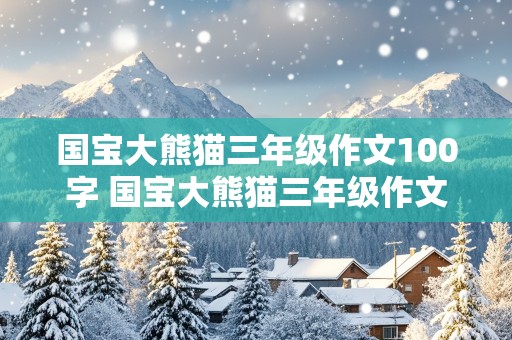 国宝大熊猫三年级作文100字 国宝大熊猫三年级作文